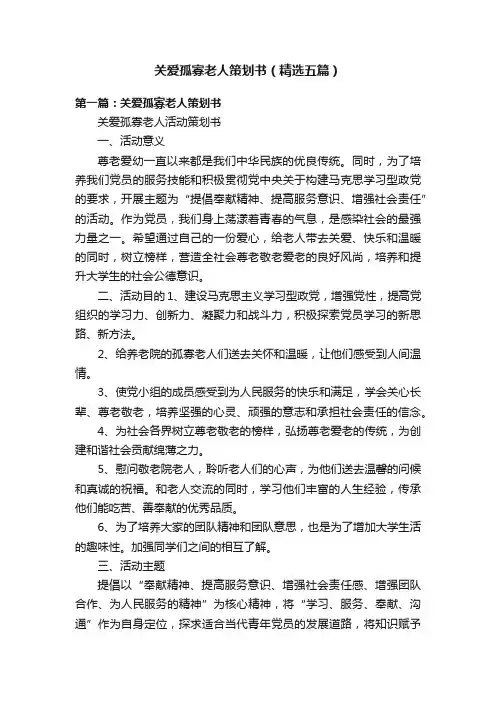 关爱孤寡老人策划书（精选五篇）

第一篇：关爱孤寡老人策划书

关爱孤寡老人活动策划书

一、活动意义

尊老爱幼一直以来都是我们中华民族的优良传统。同时，为了培养我们党员的服务技能和积极贯彻党中央关于构建马克思学习型政党的要求，开展主题为“提倡奉献精神、提高服务意识、增强社会责任”的活动。作为党员，我们身上荡漾着青春的气息，是感染社会的最强力量之一。希望通过自己的一份爱心，给老人带去关爱、快乐和温暖的同时，树立榜样，营造全社会尊老敬老爱老的良好风尚，培养和提升大学生的社会公德意识。

二、活动目的 1、建设马克思主义学习型政党，增强党性，提高党组织的学习力、创新力、凝聚力和战斗力，积极探索党员学习的新思路、新方法。

2、给养老院的孤寡老人们送去关怀和温暖，让他们感受到人间温情。

3、使党小组的成员感受到为人民服务的快乐和满足，学会关心长辈、尊老敬老，培养坚强的心灵、顽强的意志和承担社会责任的信念。

4、为社会各界树立尊老敬老的榜样，弘扬尊老爱老的传统，为创建和谐社会贡献绵薄之力。

5、慰问敬老院老人，聆听老人们的心声，为他们送去温馨的问候和真诚的祝福。和老人交流的同时，学习他们丰富的人生经验，传承他们能吃苦、善奉献的优秀品质。

6、为了培养大家的团队精神和团队意思，也是为了增加大学生活的趣味性。加强同学们之间的相互了解。

三、活动主题

提倡以“奉献精神、提高服务意识、增强社会责任感、增强团队合作、为人民服务的精神”为核心精神，将“学习、服务、奉献、沟通”作为自身定位，探求适合当代青年党员的发展道路，将知识赋予